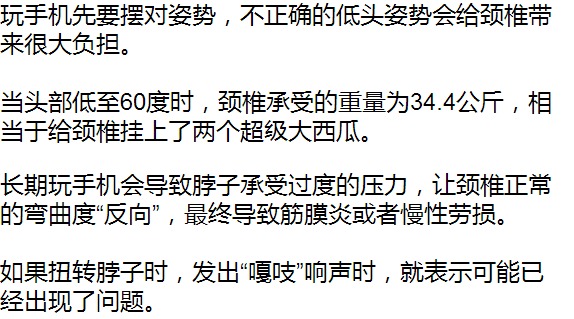 玩手机先要摆对姿势，不正确的低头姿势会给颈椎带来很大负担。

当头部低至60度时，颈椎承受的重量为34.4公斤，相当于给颈椎挂上了两个超级大西瓜。

长期玩手机会导致脖子承受过度的压力，让颈椎正常的弯曲度“反向”，最终导致筋膜炎或者慢性劳损。

如果扭转脖子时，发出“嘎吱”响声时，就表示可能已经出现了问题。